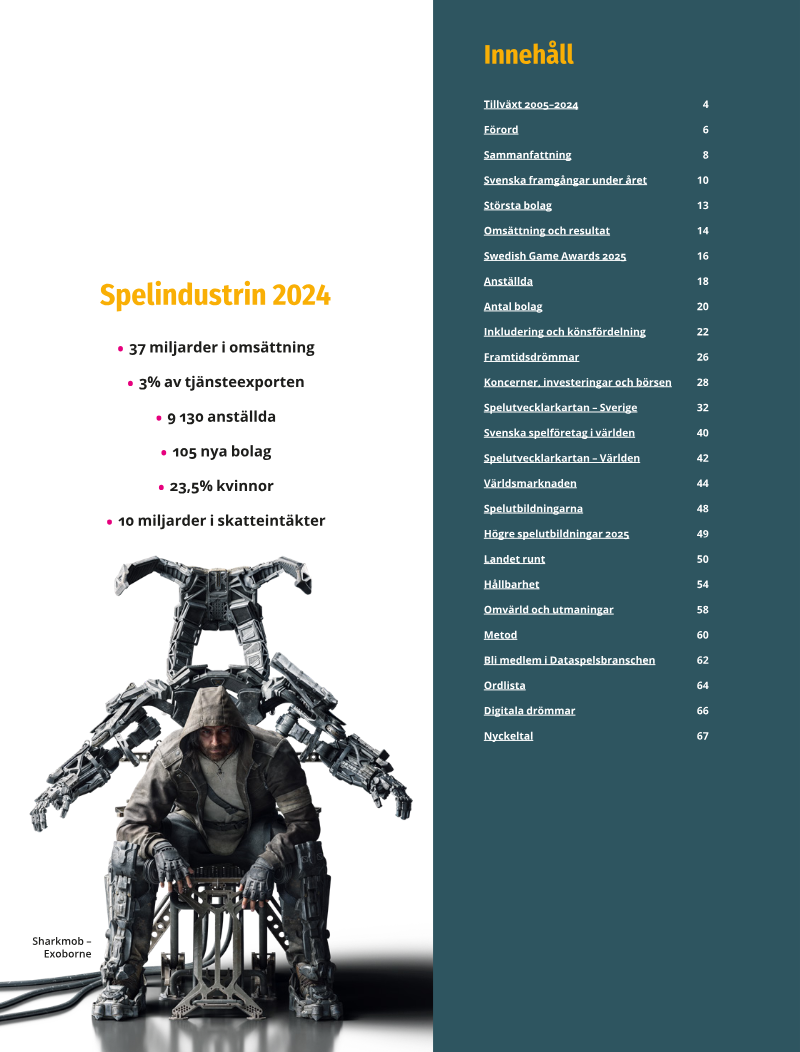 Spelindustrin 2024

• 37 miljarder i omsättning

• 3% av tjänsteexporten

• 9 130 anställda

• 105 nya bolag

• 23,5% kvinnor

• 10 miljarder i skatteintäkter

Sharkmob – Exoborne

Innehåll

| | |
|---|---|
| Tillväxt 2005–2024 | 4 |
| Förord | 6 |
| Sammanfattning | 8 |
| Svenska framgångar under året | 10 |
| Största bolag | 13 |
| Omsättning och resultat | 14 |
| Swedish Game Awards 2025 | 16 |
| Anställda | 18 |
| Antal bolag | 20 |
| Inkludering och könsfördelning | 22 |
| Framtidsdrömmar | 26 |
| Koncerner, investeringar och börsen | 28 |
| Spelutvecklarkartan – Sverige | 32 |
| Svenska spelföretag i världen | 40 |
| Spelutvecklarkartan – Världen | 42 |
| Världsmarknaden | 44 |
| Spelutbildningarna | 48 |
| Högre spelutbildningar 2025 | 49 |
| Landet runt | 50 |
| Hållbarhet | 54 |
| Omvärld och utmaningar | 58 |
| Metod | 60 |
| Bli medlem i Dataspelsbranschen | 62 |
| Ordlista | 64 |
| Digitala drömmar | 66 |
| Nyckeltal | 67 |